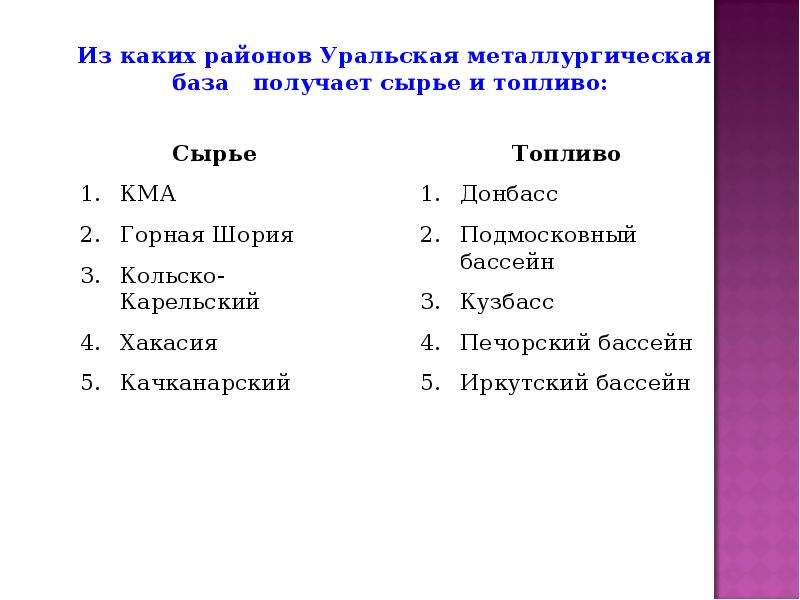 Из каких районов Уральская металлургическая база получает сырье и топливо:

Сырье

1. КМА
2. Горная Шория
3. Кольско-Карельский
4. Хакасия
5. Качканарский

Топливо

1. Донбасс
2. Подмосковный бассейн
3. Кузбасс
4. Печорский бассейн
5. Иркутский бассейн